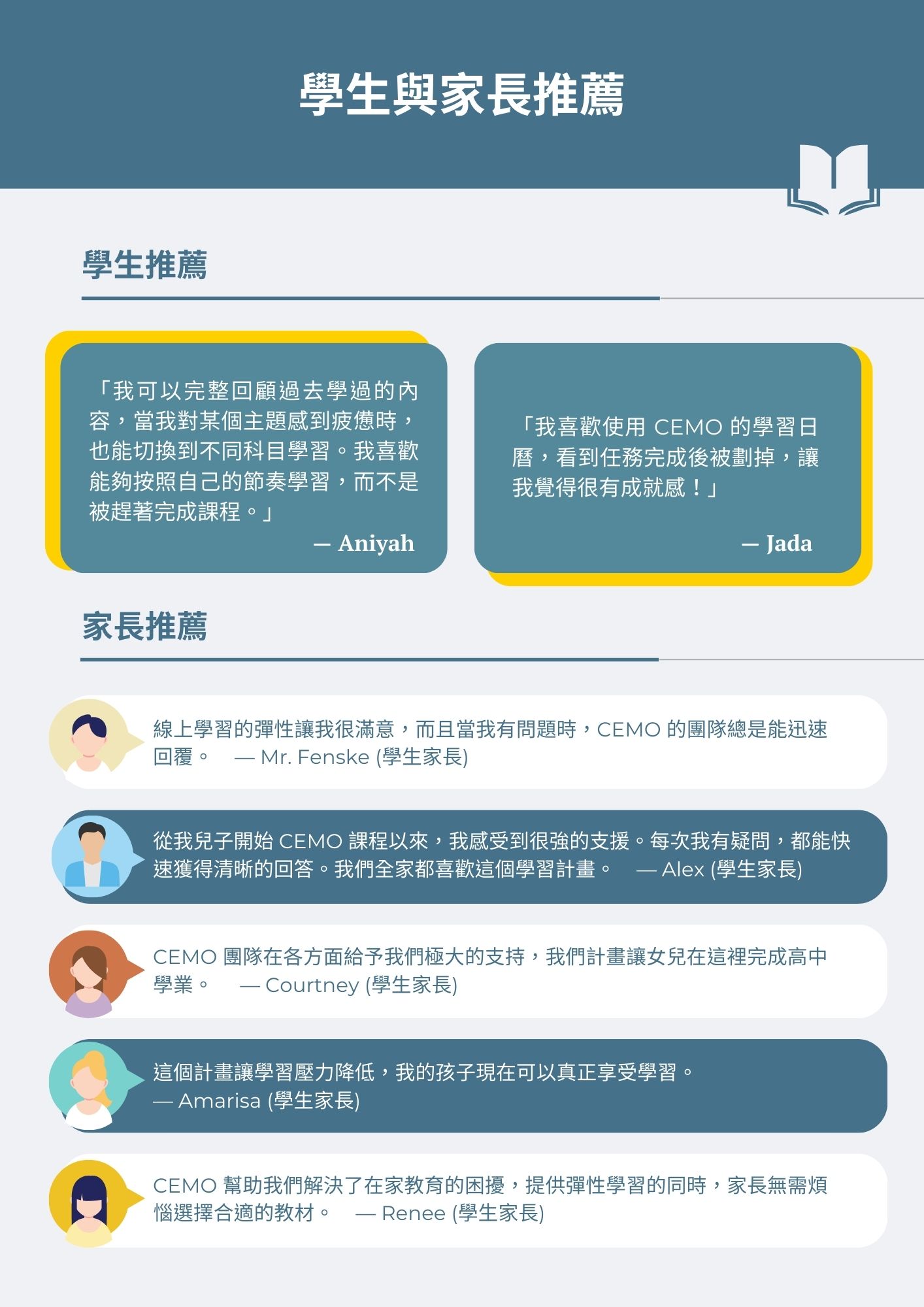 學生與家長推薦

學生推薦

「我可以完整回顧過去學過的內容，當我對某個主題感到疲憊時，也能切換到不同科目學習。我喜歡能夠按照自己的節奏學習，而不是被趕著完成課程。」
— Aniyah

「我喜歡使用CEMO的學習日曆，看到任務完成後被劃掉，讓我覺得很有成就感！」
— Jada

家長推薦

線上學習的彈性讓我很滿意，而且當我有問題時，CEMO的團隊總是能迅速回覆。 — Mr. Fenske (學生家長)

從我兒子開始CEMO課程以來，我感受到很強的支援。每次我有疑問，都能快速獲得清晰的回答。我們全家都喜歡這個學習計畫。 — Alex (學生家長)

CEMO團隊在各方面給予我們極大的支持，我們計畫讓女兒在這裡完成高中學業。 — Courtney (學生家長)

這個計畫讓學習壓力降低，我的孩子現在可以真正享受學習。
— Amarisa (學生家長)

CEMO幫助我們解決了在家教育的困擾，提供彈性學習的同時，家長無需煩惱選擇合適的教材。 — Renee (學生家長)